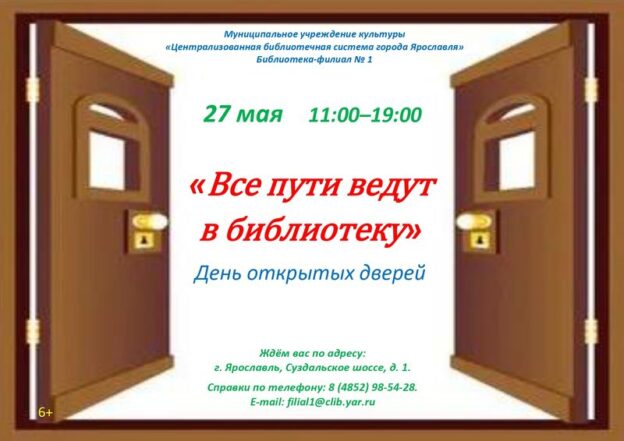 Муниципальное учреждение культуры
«Централизованная библиотечная система города Ярославля»
Библиотека-филиал № 1

27 мая 11:00–19:00

«Все пути ведут в библиотеку»

День открытых дверей

Ждём вас по адресу:
г. Ярославль, Суздальское шоссе, д. 1.

Справки по телефону: 8 (4852) 98-54-28.
E-mail: filial1@clib.yar.ru

6+